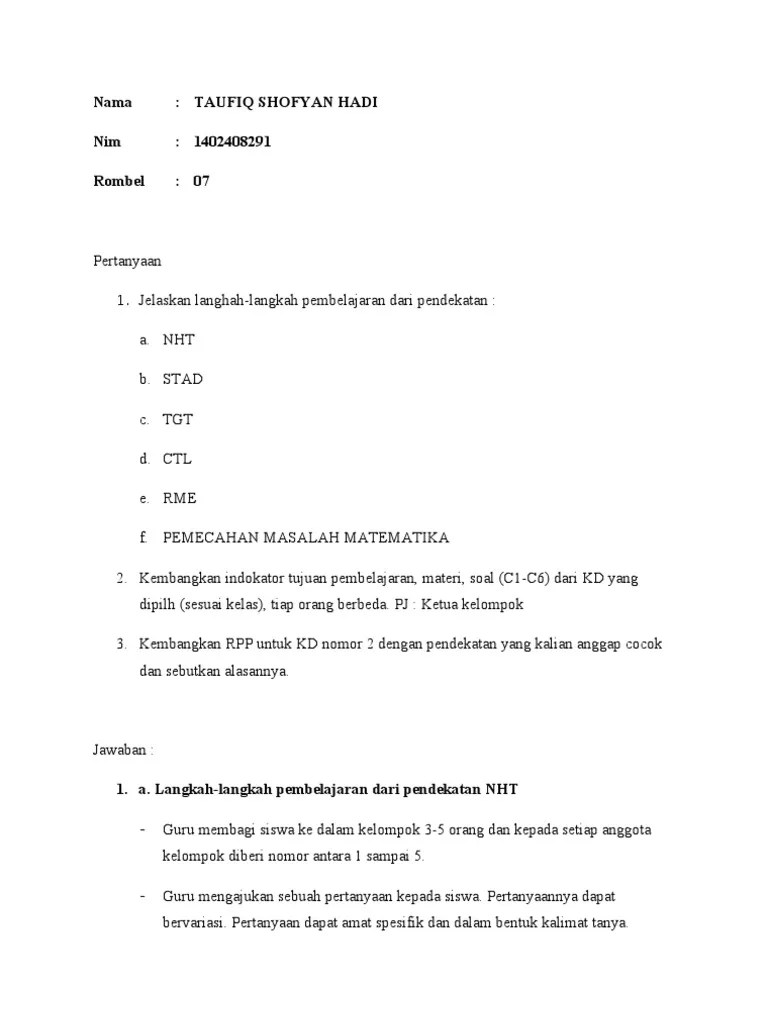 Nama : TAUFIQ SHOFYAN HADI

Nim : 1402408291

Rombel : 07

Pertanyaan

1. Jelaskan langhah-langkah pembelajaran dari pendekatan :

a. NHT

b. STAD

c. TGT

d. CTL

e. RME

f. PEMECAHAN MASALAH MATEMATIKA

2. Kembangkan indokator tujuan pembelajaran, materi, soal (C1-C6) dari KD yang dipilh (sesuai kelas), tiap orang berbeda. PJ : Ketua kelompok

3. Kembangkan RPP untuk KD nomor 2 dengan pendekatan yang kalian anggap cocok dan sebutkan alasannya.

Jawaban :

1. a. Langkah-langkah pembelajaran dari pendekatan NHT

- Guru membagi siswa ke dalam kelompok 3-5 orang dan kepada setiap anggota kelompok diberi nomor antara 1 sampai 5.

- Guru mengajukan sebuah pertanyaan kepada siswa. Pertanyaannya dapat bervariasi. Pertanyaan dapat amat spesifik dan dalam bentuk kalimat tanya.